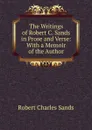 The Writings of Robert C. Sands in Prose and Verse: With a Memoir of the Author

Robert Charles Sands